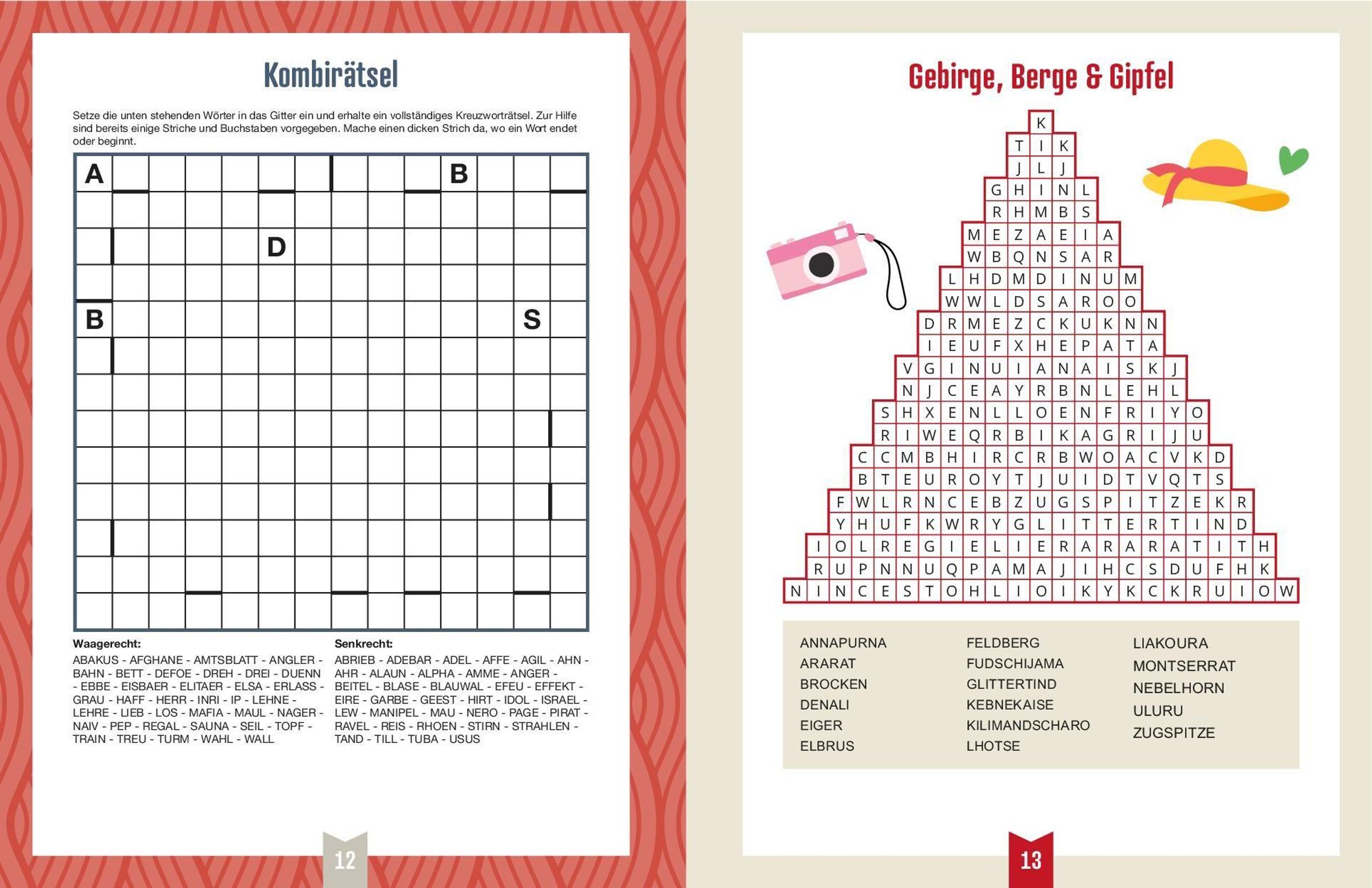 Kombirätsel

Setze die unten stehenden Wörter in das Gitter ein und erhalte ein vollständiges Kreuzworträtsel. Zur Hilfe sind bereits einige Striche und Buchstaben vorgegeben. Mache einen dicken Strich da, wo ein Wort endet oder beginnt.

A B D B S

Waagerecht:
ABAKUS - AFGHANE - AMTSBLATT - ANGLER - BAHN - BETT - DEFOE - DREH - DREI - DUENN - EBBE - EISBAER - ELITAER - ELSA - ERLASS - GRAU - HAFF - HERR - INRI - IP - LEHNE - LEHRE - LIEB - LOS - MAFIA - MAUL - NAGER - NAIV - PEP - REGAL - SAUNA - SEIL - TOPF - TRAIN - TREU - TURM - WAHL - WALL

Senkrecht:
ABRIEB - ADEBAR - ADEL - AFFE - AGIL - AHN - AHR - ALAUN - ALPHA - AMME - ANGER - BEITEL - BLASE - BLAUWAL - EFEU - EFFEKT - EIRE - GARBE - GEEST - HIRT - IDOL - ISRAEL - LEW - MANIPEL - MAU - NERO - PAGE - PIRAT - RAVEL - REIS - RHOEN - STIRN - STRAHLEN - TAND - TILL - TUBA - USUS

12

Gebirge, Berge & Gipfel

K
T I K
J L J
G H I N L
R H M B S
M E Z A E I A
W B Q N S A R
L H D M D I N U M
W W L D S A R O O
D R M E Z C K U K N N
I E U F X H E P A T A
V G I N U I A N A I S K J
N J C E A Y R B N L E H L
S H X E N L L O E N F R I Y O
R I W E Q R B I K A G R I J U
C C M B H I R C R B W O A C V K D
B T E U R O Y T J U I D T V Q T S
F W L R N C E B Z U G S P I T Z E K R
Y H U F K W R Y G L I T T E R T I N D
I O L R E G I E L I E R A R A R A T I T H
R U P N N U Q P A M A J I H C S D U F H K
N I N C E S T O H L I O I K Y K C K R U I O W

ANNAPURNA
ARARAT
BROCKEN
DENALI
EIGER
ELBRUS

FELDBERG
FUDSCHIJAMA
GLITTERTIND
KEBNEKAISE
KILIMANDSCHARO
LHOTSE

LIAKOURA
MONTSERRAT
NEBELHORN
ULURU
ZUGSPITZE

13